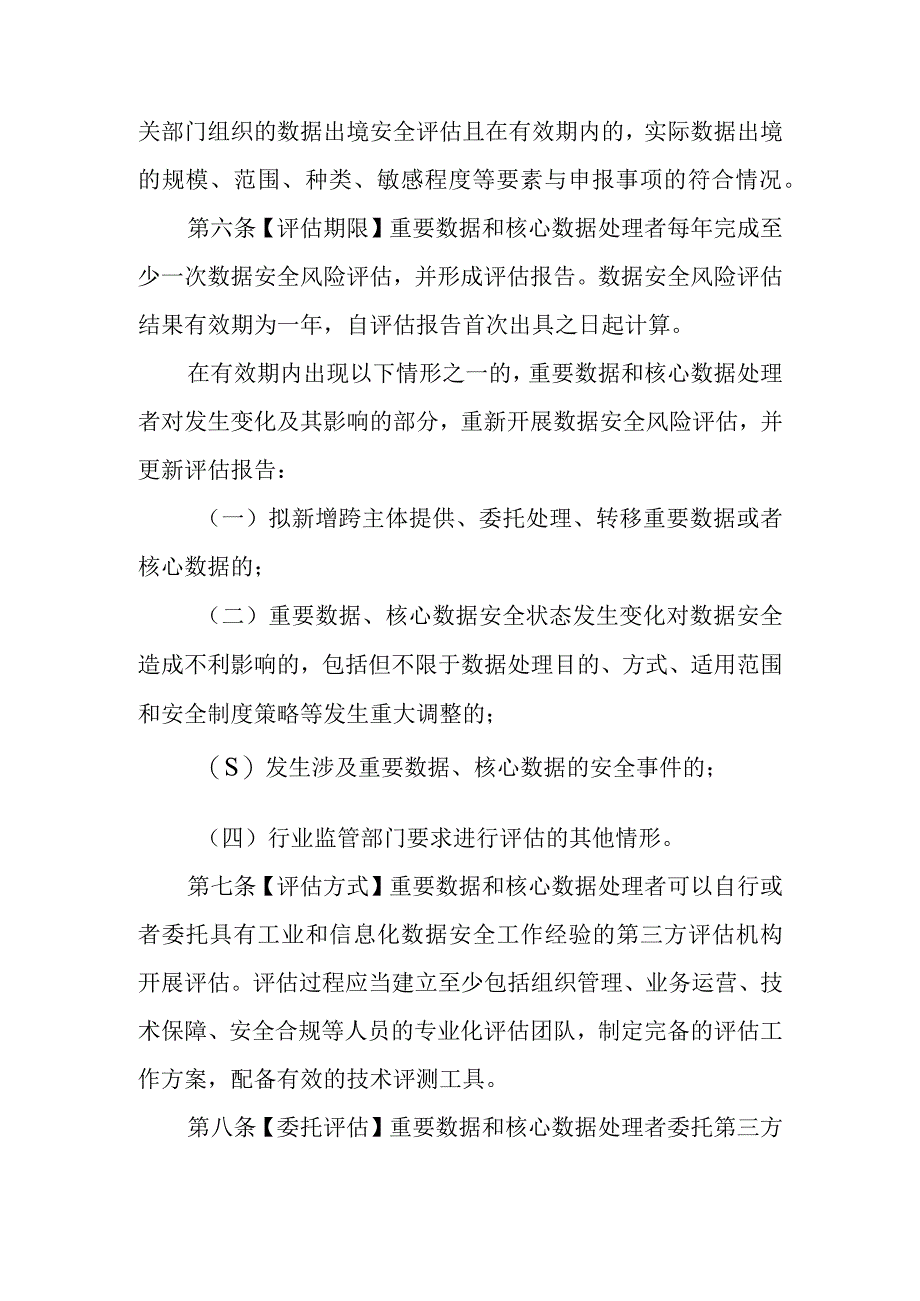 关部门组织的数据出境安全评估且在有效期内的，实际数据出境的规模、范围、种类、敏感程度等要素与申报事项的符合情况。

第六条【评估期限】重要数据和核心数据处理者每年完成至少一次数据安全风险评估，并形成评估报告。数据安全风险评估结果有效期为一年，自评估报告首次出具之日起计算。

在有效期内出现以下情形之一的，重要数据和核心数据处理者对发生变化及其影响的部分，重新开展数据安全风险评估，并更新评估报告：

（一）拟新增跨主体提供、委托处理、转移重要数据或者核心数据的；

（二）重要数据、核心数据安全状态发生变化对数据安全造成不利影响的，包括但不限于数据处理目的、方式、适用范围和安全制度策略等发生重大调整的；

（S）发生涉及重要数据、核心数据的安全事件的；

（四）行业监管部门要求进行评估的其他情形。

第七条【评估方式】重要数据和核心数据处理者可以自行或者委托具有工业和信息化数据安全工作经验的第三方评估机构开展评估。评估过程应当建立至少包括组织管理、业务运营、技术保障、安全合规等人员的专业化评估团队，制定完备的评估工作方案，配备有效的技术评测工具。

第八条【委托评估】重要数据和核心数据处理者委托第三方